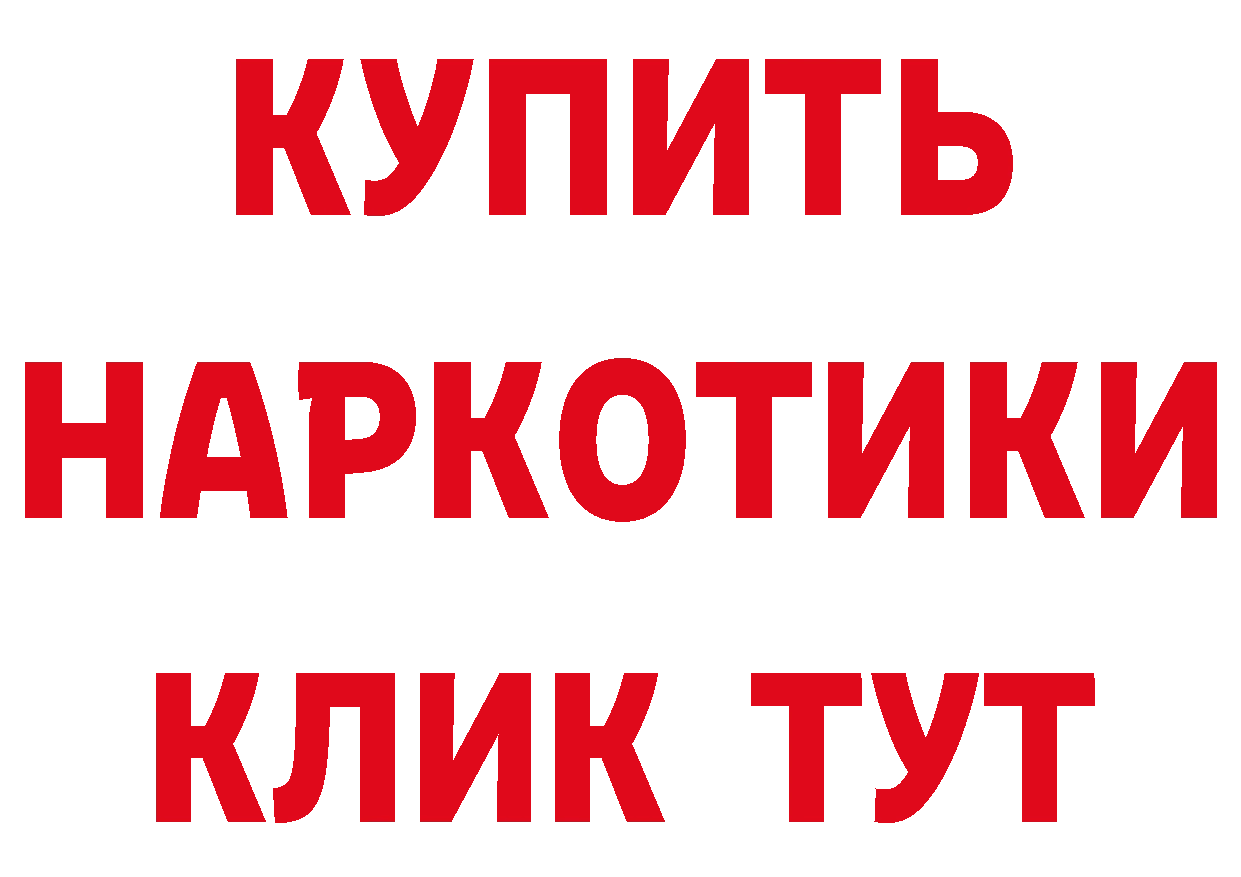 КУПИТЬ НАРКОТИКИ КЛИК ТУТ